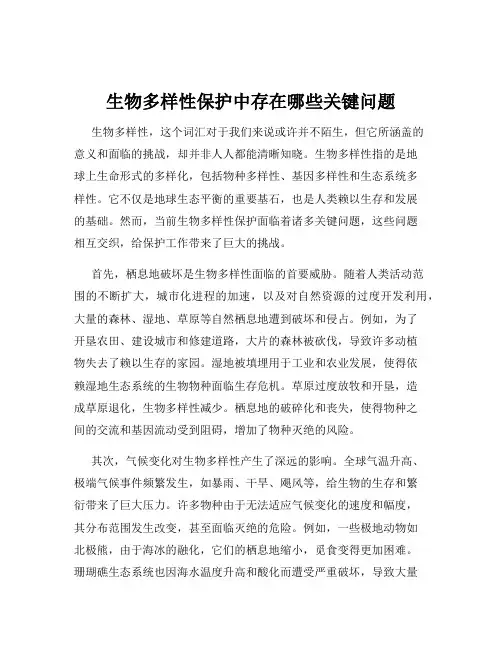 生物多样性保护中存在哪些关键问题

生物多样性，这个词汇对于我们来说或许并不陌生，但它所涵盖的意义和面临的挑战，却并非人人都能清晰知晓。生物多样性指的是地球上生命形式的多样化，包括物种多样性、基因多样性和生态系统多样性。它不仅是地球生态平衡的重要基石，也是人类赖以生存和发展的基础。然而，当前生物多样性保护面临着诸多关键问题，这些问题相互交织，给保护工作带来了巨大的挑战。

首先，栖息地破坏是生物多样性面临的首要威胁。随着人类活动范围的不断扩大，城市化进程的加速，以及对自然资源的过度开发利用，大量的森林、湿地、草原等自然栖息地遭到破坏和侵占。例如，为了开垦农田、建设城市和修建道路，大片的森林被砍伐，导致许多动植物失去了赖以生存的家园。湿地被填埋用于工业和农业发展，使得依赖湿地生态系统的生物物种面临生存危机。草原过度放牧和开垦，造成草原退化，生物多样性减少。栖息地的破碎化和丧失，使得物种之间的交流和基因流动受到阻碍，增加了物种灭绝的风险。

其次，气候变化对生物多样性产生了深远的影响。全球气温升高、极端气候事件频繁发生，如暴雨、干旱、飓风等，给生物的生存和繁衍带来了巨大压力。许多物种由于无法适应气候变化的速度和幅度，其分布范围发生改变，甚至面临灭绝的危险。例如，一些极地动物如北极熊，由于海冰的融化，它们的栖息地缩小，觅食变得更加困难。珊瑚礁生态系统也因海水温度升高和酸化而遭受严重破坏，导致大量